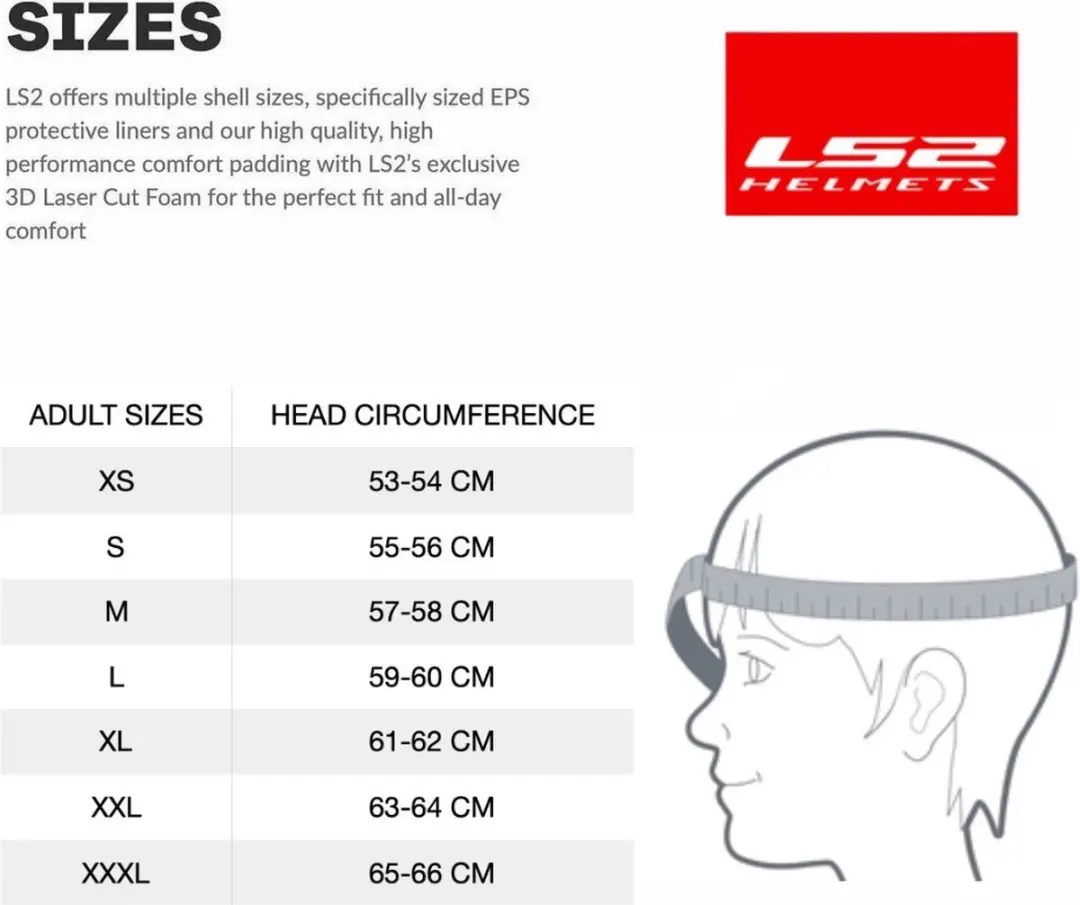 SIZES

LS2 offers multiple shell sizes, specifically sized EPS protective liners and our high quality, high performance comfort padding with LS2's exclusive 3D Laser Cut Foam for the perfect fit and all-day comfort

LS2 HELMETS

| ADULT SIZES | HEAD CIRCUMFERENCE |
|---|---|
| XS | 53-54 CM |
| S | 55-56 CM |
| M | 57-58 CM |
| L | 59-60 CM |
| XL | 61-62 CM |
| XXL | 63-64 CM |
| XXXL | 65-66 CM |